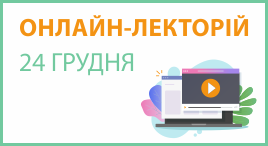 ОНЛАЙН-ЛЕКТОРІЙ

24 ГРУДНЯ